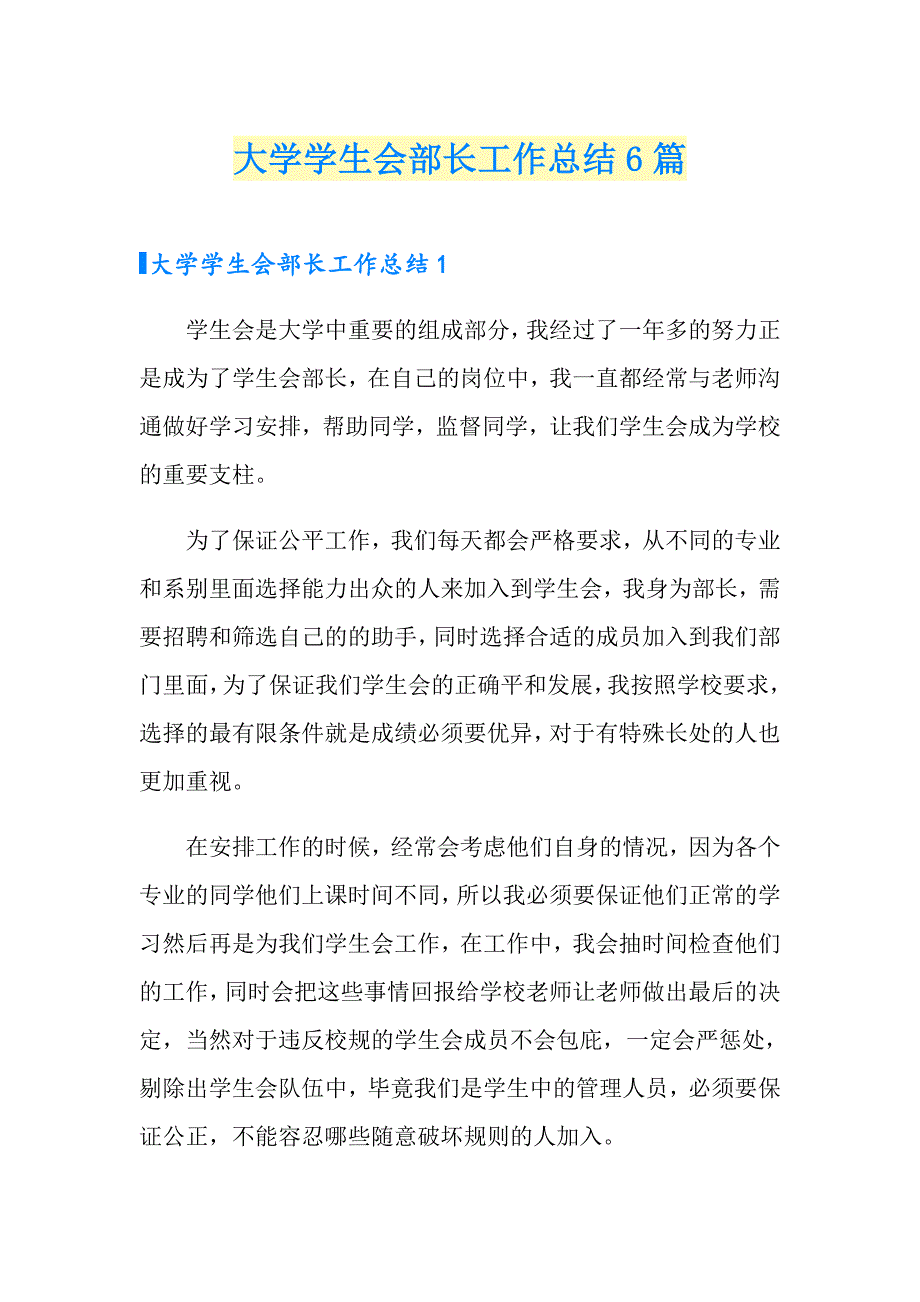 大学学生会部长工作总结6篇

大学学生会部长工作总结1

学生会是大学中重要的组成部分，我经过了一年多的努力正是成为了学生会部长，在自己的岗位中，我一直都经常与老师沟通做好学习安排，帮助同学，监督同学，让我们学生会成为学校的重要支柱。

为了保证公平工作，我们每天都会严格要求，从不同的专业和系别里面选择能力出众的人来加入到学生会，我身为部长，需要招聘和筛选自己的的助手，同时选择合适的成员加入到我们部门里面，为了保证我们学生会的正确平和发展，我按照学校要求，选择的最有限条件就是成绩必须要优异，对于有特殊长处的人也更加重视。

在安排工作的时候，经常会考虑他们自身的情况，因为各个专业的同学他们上课时间不同，所以我必须要保证他们正常的学习然后再是为我们学生会工作，在工作中，我会抽时间检查他们的工作，同时会把这些事情回报给学校老师让老师做出最后的决定，当然对于违反校规的学生会成员不会包庇，一定会严惩处，剔除出学生会队伍中，毕竟我们是学生中的管理人员，必须要保证公正，不能容忍哪些随意破坏规则的人加入。